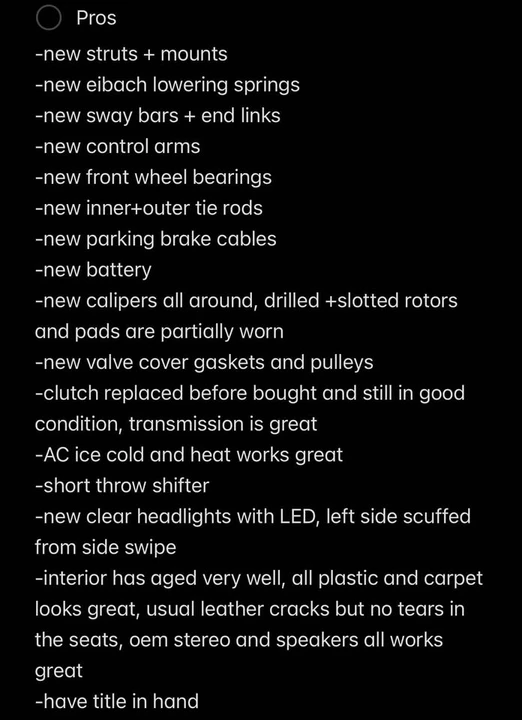 Pros

-new struts + mounts
-new eibach lowering springs
-new sway bars + end links
-new control arms
-new front wheel bearings
-new inner+outer tie rods
-new parking brake cables
-new battery
-new calipers all around, drilled +slotted rotors and pads are partially worn
-new valve cover gaskets and pulleys
-clutch replaced before bought and still in good condition, transmission is great
-AC ice cold and heat works great
-short throw shifter
-new clear headlights with LED, left side scuffed from side swipe
-interior has aged very well, all plastic and carpet looks great, usual leather cracks but no tears in the seats, oem stereo and speakers all works great
-have title in hand